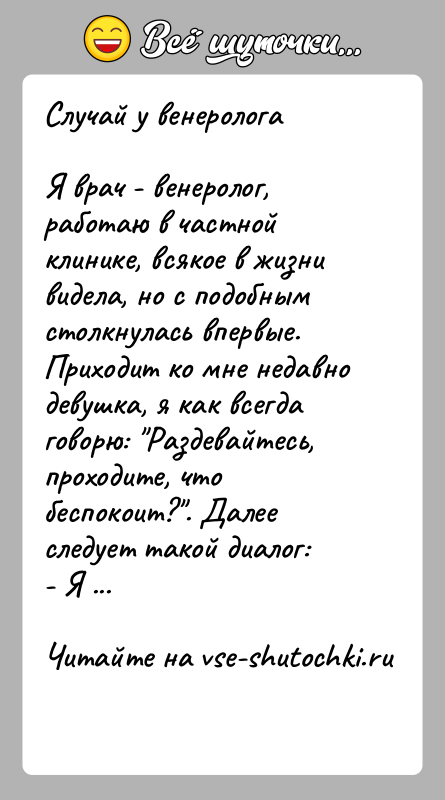 Всё шуточки...

Случай у венеролога

Я врач - венеролог, работаю в частной клинике, всякое в жизни видела, но с подобным столкнулась впервые. Приходит ко мне недавно девушка, я как всегда говорю: "Раздевайтесь, проходите, что беспокоит?". Далее следует такой диалог:
- Я ...

Читайте на vse-shutochki.ru